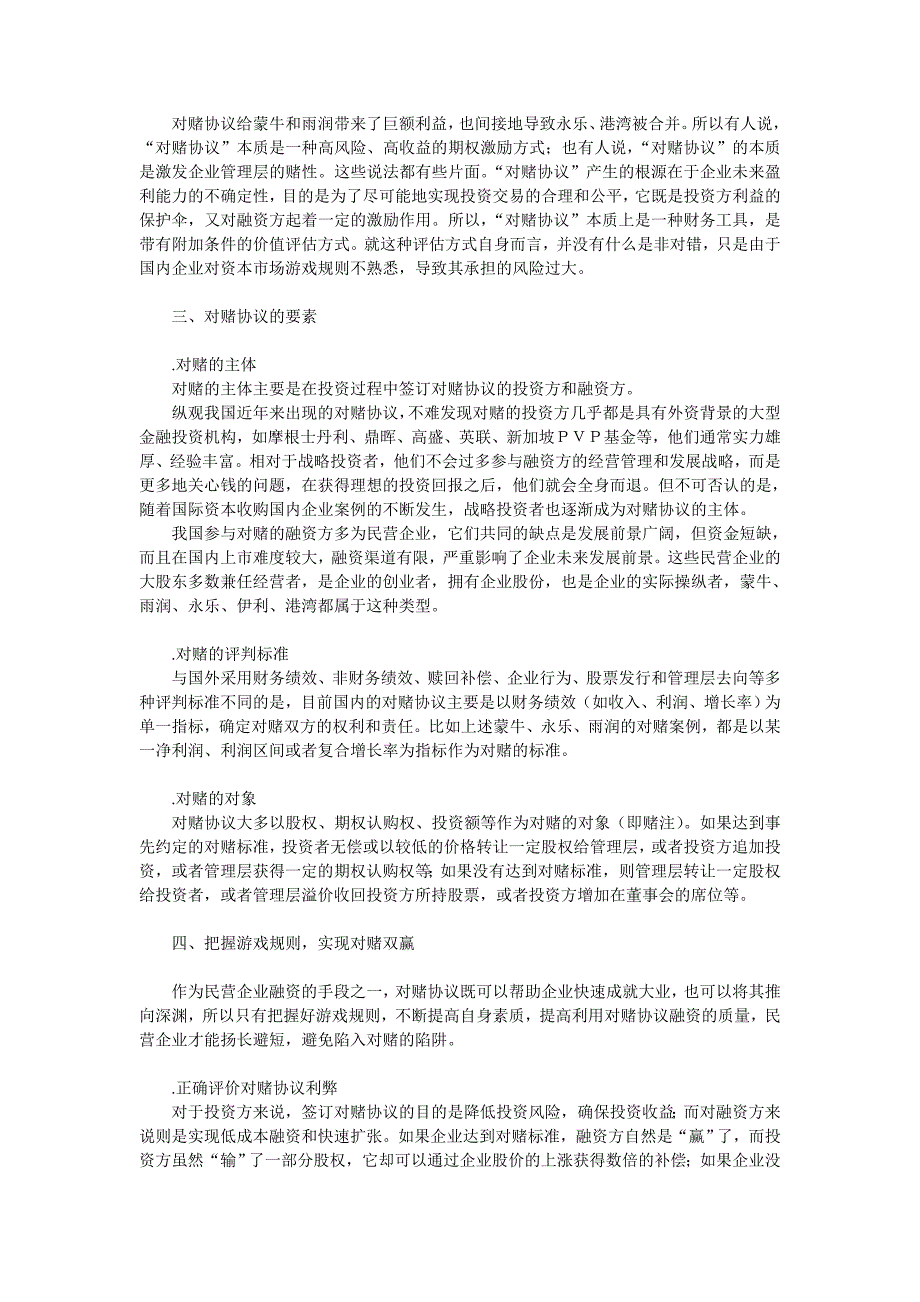 对赌协议给蒙牛和雨润带来了巨额利益，也间接地导致永乐、港湾被合并。所以有人说，“对赌协议”本质是一种高风险、高收益的期权激励方式；也有人说，“对赌协议”的本质是激发企业管理层的赌性。这些说法都有些片面。“对赌协议”产生的根源在于企业未来盈利能力的不确定性，目的是为了尽可能地实现投资交易的合理和公平，它既是投资方利益的保护伞，又对融资方起着一定的激励作用。所以，“对赌协议”本质上是一种财务工具，是带有附加条件的价值评估方式。就这种评估方式自身而言，并没有什么是非对错，只是由于国内企业对资本市场游戏规则不熟悉，导致其承担的风险过大。

三、对赌协议的要素

.对赌的主体
对赌的主体主要是在投资过程中签订对赌协议的投资方和融资方。
纵观我国近年来出现的对赌协议，不难发现对赌的投资方几乎都是具有外资背景的大型金融投资机构，如摩根士丹利、鼎晖、高盛、英联、新加坡ＰＶＰ基金等，他们通常实力雄厚、经验丰富。相对于战略投资者，他们不会过多参与融资方的经营管理和发展战略，而是更多地关心钱的问题，在获得理想的投资回报之后，他们就会全身而退。但不可否认的是，随着国际资本收购国内企业案例的不断发生，战略投资者也逐渐成为对赌协议的主体。
我国参与对赌的融资方多为民营企业，它们共同的缺点是发展前景广阔，但资金短缺，而且在国内上市难度较大，融资渠道有限，严重影响了企业未来发展前景。这些民营企业的大股东多数兼任经营者，是企业的创业者，拥有企业股份，也是企业的实际操纵者，蒙牛、雨润、永乐、伊利、港湾都属于这种类型。

.对赌的评判标准
与国外采用财务绩效、非财务绩效、赎回补偿、企业行为、股票发行和管理层去向等多种评判标准不同的是，目前国内的对赌协议主要是以财务绩效（如收入、利润、增长率）为单一指标，确定对赌双方的权利和责任。比如上述蒙牛、永乐、雨润的对赌案例，都是以某一净利润、利润区间或者复合增长率为指标作为对赌的标准。

.对赌的对象
对赌协议大多以股权、期权认购权、投资额等作为对赌的对象（即赌注）。如果达到事先约定的对赌标准，投资者无偿或以较低的价格转让一定股权给管理层，或者投资方追加投资，或者管理层获得一定的期权认购权等；如果没有达到对赌标准，则管理层转让一定股权给投资者，或者管理层溢价收回投资方所持股票，或者投资方增加在董事会的席位等。

四、把握游戏规则，实现对赌双赢

作为民营企业融资的手段之一，对赌协议既可以帮助企业快速成就大业，也可以将其推向深渊，所以只有把握好游戏规则，不断提高自身素质，提高利用对赌协议融资的质量，民营企业才能扬长避短，避免陷入对赌的陷阱。

.正确评价对赌协议利弊
对于投资方来说，签订对赌协议的目的是降低投资风险，确保投资收益；而对融资方来说则是实现低成本融资和快速扩张。如果企业达到对赌标准，融资方自然是“赢”了，而投资方虽然“输”了一部分股权，它却可以通过企业股价的上涨获得数倍的补偿；如果企业没